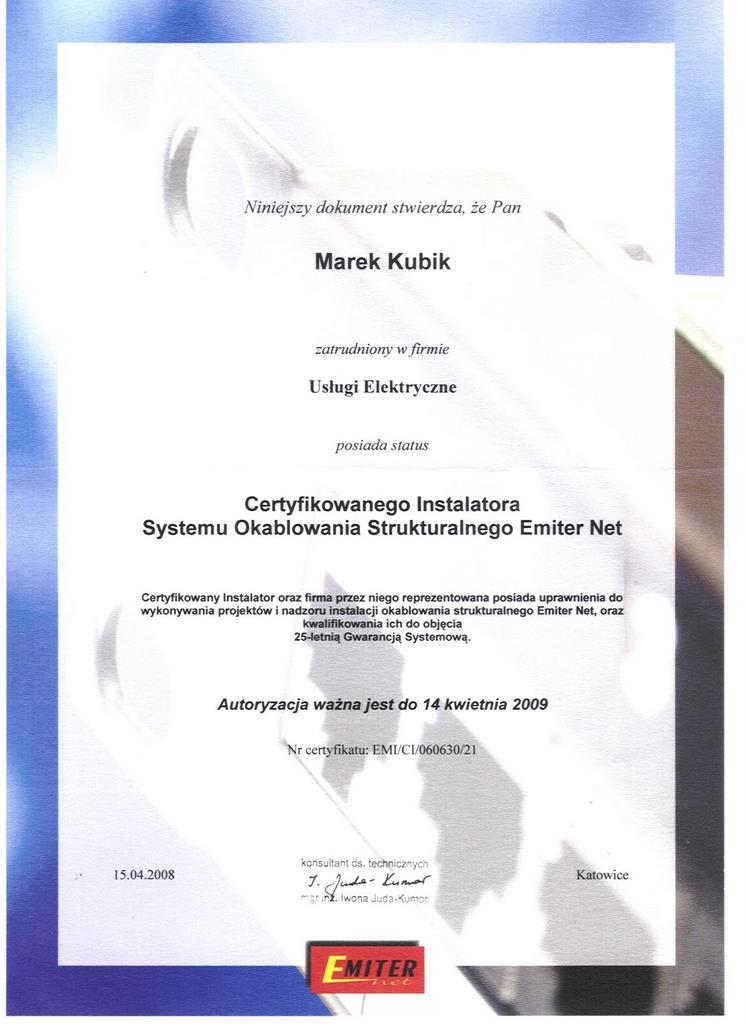 Niniejszy dokument stwierdza, że Pan

Marek Kubik

zatrudniony w firmie

Usługi Elektryczne

posiada status

Certyfikowanego Instalatora
Systemu Okablowania Strukturalnego Emiter Net

Certyfikowany Instalator oraz firma przez niego reprezentowana posiada uprawnienia do wykonywania projektów i nadzoru instalacji okablowania strukturalnego Emiter Net, oraz kwalifikowania ich do objęcia 25-letnią Gwarancją Systemową.

Autoryzacja ważna jest do 14 kwietnia 2009

Nr certyfikatu: EMI/CI/060630/21

15.04.2008

konsultant ds. technicznych
I. Juda-Kumor
mgr inż. Iwona Juda-Kumor

Katowice

EMITER net